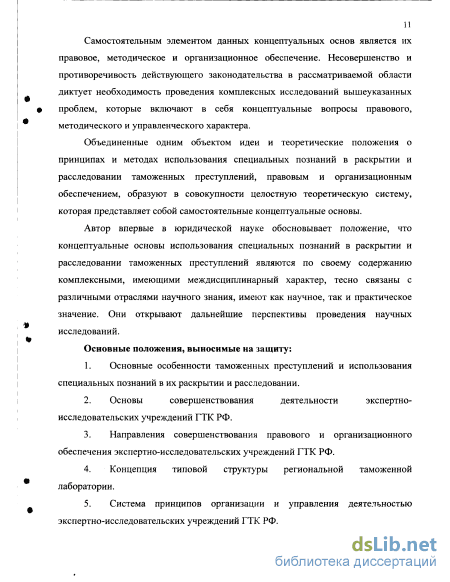 11

Самостоятельным элементом данных концептуальных основ является их правовое, методическое и организационное обеспечение. Несовершенство и противоречивость действующего законодательства в рассматриваемой области диктует необходимость проведения комплексных исследований вышеуказанных проблем, которые включают в себя концептуальные вопросы правового, методического и управленческого характера.

Объединенные одним объектом идеи и теоретические положения о принципах и методах использования специальных познаний в раскрытии и расследовании таможенных преступлений, правовым и организационным обеспечением, образуют в совокупности целостную теоретическую систему, которая представляет собой самостоятельные концептуальные основы.

Автор впервые в юридической науке обосновывает положение, что концептуальные основы использования специальных познаний в раскрытии и расследовании таможенных преступлений являются по своему содержанию комплексными, имеющими междисциплинарный характер, тесно связаны с различными отраслями научного знания, имеют как научное, так и практическое значение. Они открывают дальнейшие перспективы проведения научных исследований.

Основные положения, выносимые на защиту:

1. Основные особенности таможенных преступлений и использования специальных познаний в их раскрытии и расследовании.

2. Основы совершенствования деятельности экспертно-исследовательских учреждений ГТК РФ.

3. Направления совершенствования правового и организационного обеспечения экспертно-исследовательских учреждений ГТК РФ.

4. Концепция типовой структуры региональной таможенной лаборатории.

5. Система принципов организации и управления деятельностью экспертно-исследовательских учреждений ГТК РФ.

dsLib.net
библиотека диссертаций